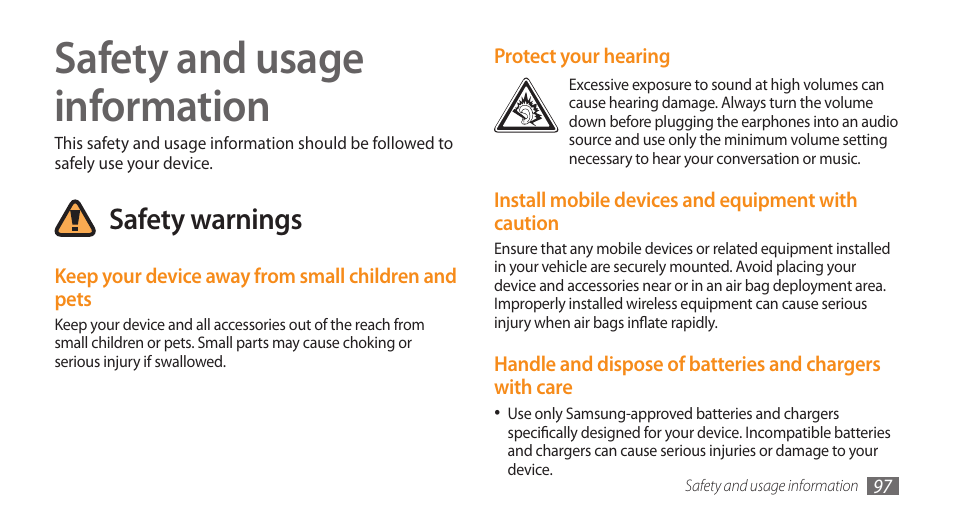 Safety and usage information

This safety and usage information should be followed to safely use your device.

Safety warnings

Keep your device away from small children and pets

Keep your device and all accessories out of the reach from small children or pets. Small parts may cause choking or serious injury if swallowed.

Protect your hearing

Excessive exposure to sound at high volumes can cause hearing damage. Always turn the volume down before plugging the earphones into an audio source and use only the minimum volume setting necessary to hear your conversation or music.

Install mobile devices and equipment with caution

Ensure that any mobile devices or related equipment installed in your vehicle are securely mounted. Avoid placing your device and accessories near or in an air bag deployment area. Improperly installed wireless equipment can cause serious injury when air bags inflate rapidly.

Handle and dispose of batteries and chargers with care

• Use only Samsung-approved batteries and chargers specifically designed for your device. Incompatible batteries and chargers can cause serious injuries or damage to your device.

Safety and usage information 97